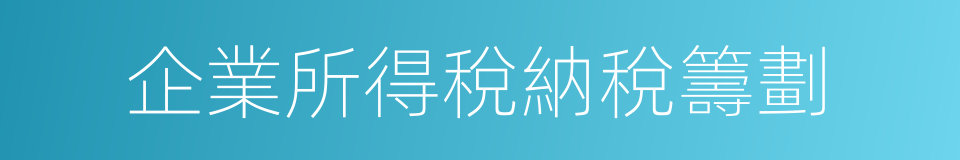 企業所得稅納稅籌劃